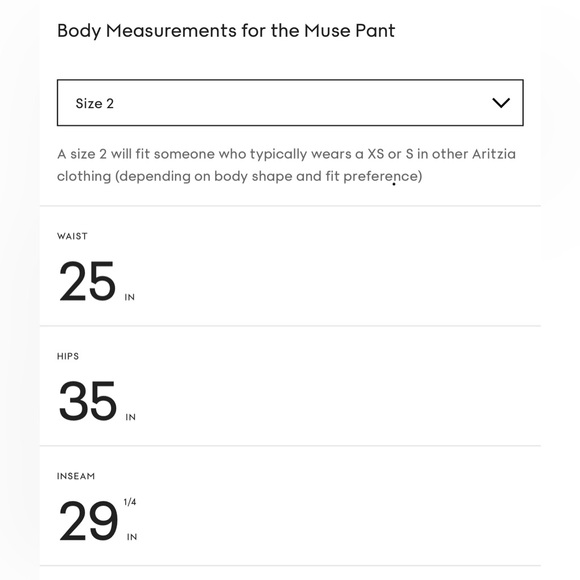 Body Measurements for the Muse Pant

Size 2

A size 2 will fit someone who typically wears a XS or S in other Aritzia clothing (depending on body shape and fit preference)

WAIST

25 IN

HIPS

35 IN

INSEAM

29 1/4 IN